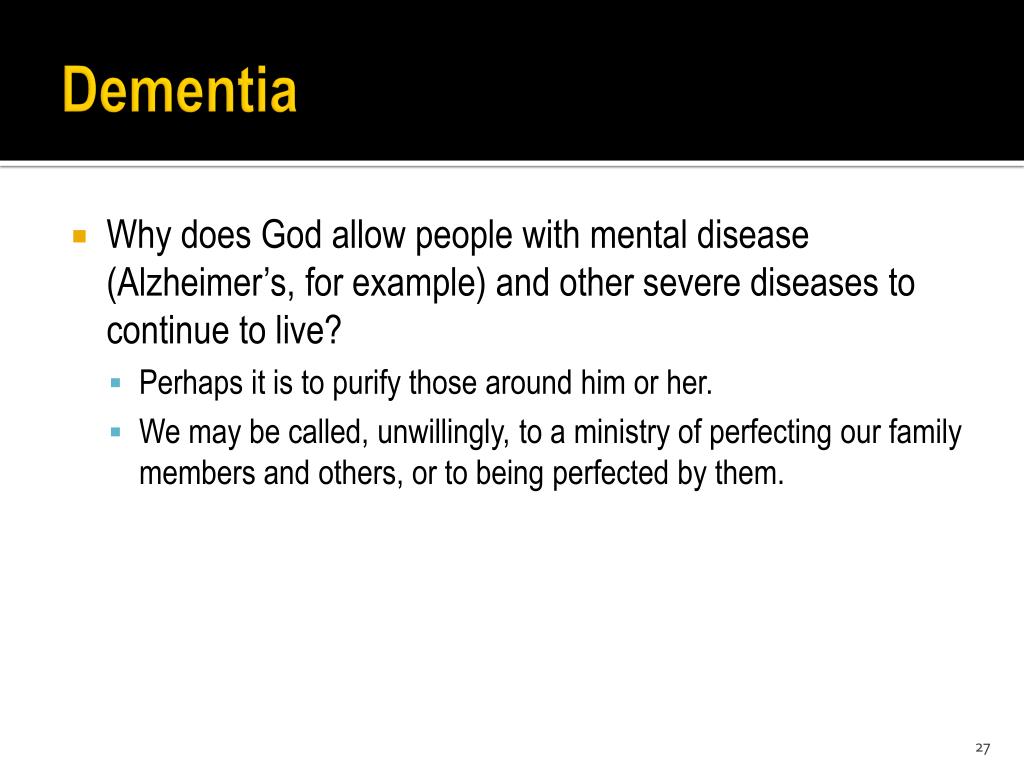 Dementia

Why does God allow people with mental disease (Alzheimer’s, for example) and other severe diseases to continue to live?

Perhaps it is to purify those around him or her.

We may be called, unwillingly, to a ministry of perfecting our family members and others, or to being perfected by them.

27